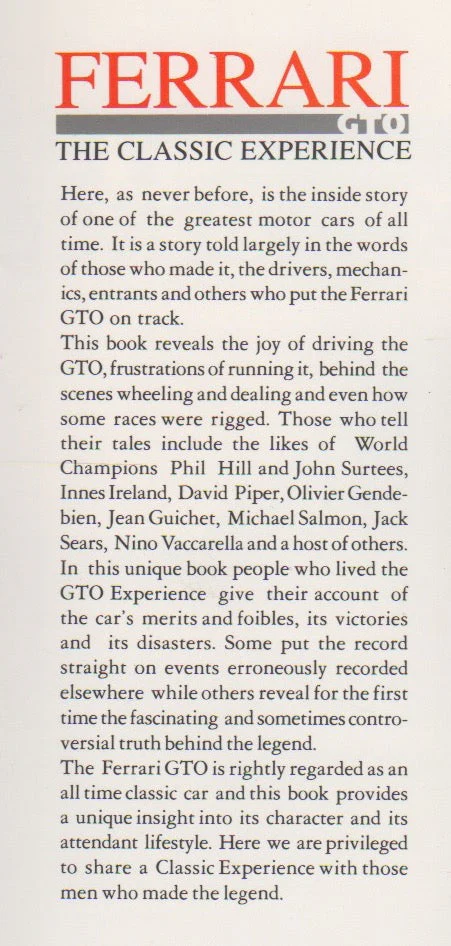 FERRARI
GTO
THE CLASSIC EXPERIENCE

Here, as never before, is the inside story of one of the greatest motor cars of all time. It is a story told largely in the words of those who made it, the drivers, mechanics, entrants and others who put the Ferrari GTO on track.
This book reveals the joy of driving the GTO, frustrations of running it, behind the scenes wheeling and dealing and even how some races were rigged. Those who tell their tales include the likes of World Champions Phil Hill and John Surtees, Innes Ireland, David Piper, Olivier Gendebien, Jean Guichet, Michael Salmon, Jack Sears, Nino Vaccarella and a host of others.
In this unique book people who lived the GTO Experience give their account of the car's merits and foibles, its victories and its disasters. Some put the record straight on events erroneously recorded elsewhere while others reveal for the first time the fascinating and sometimes controversial truth behind the legend.
The Ferrari GTO is rightly regarded as an all time classic car and this book provides a unique insight into its character and its attendant lifestyle. Here we are privileged to share a Classic Experience with those men who made the legend.